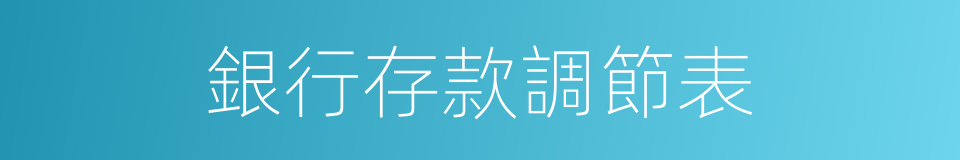 銀行存款調節表